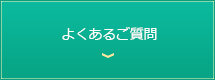 よくあるご質問